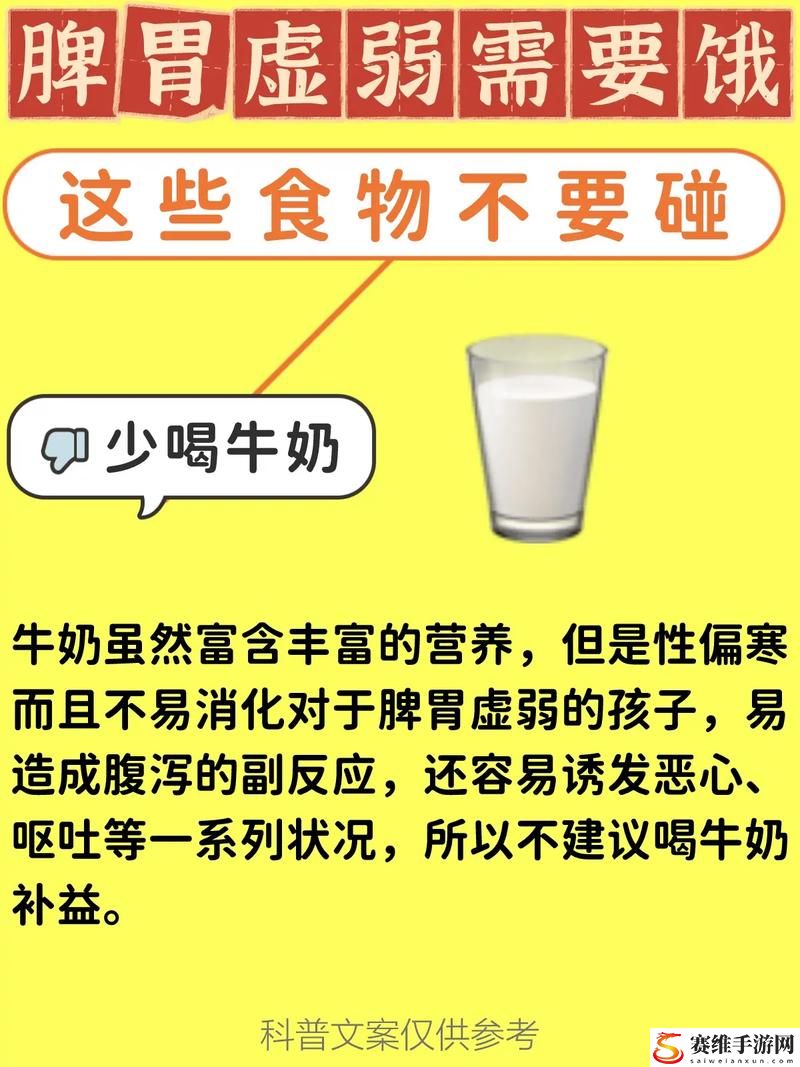 脾胃虚弱需要饿

这些食物不要碰

少喝牛奶

牛奶虽然富含丰富的营养，但是性偏寒而且不易消化对于脾胃虚弱的孩子，易造成腹泻的副反应，还容易诱发恶心、呕吐等一系列状况，所以不建议喝牛奶补益。

科普文案仅供参考

赛维手游网
saiweianxun.com